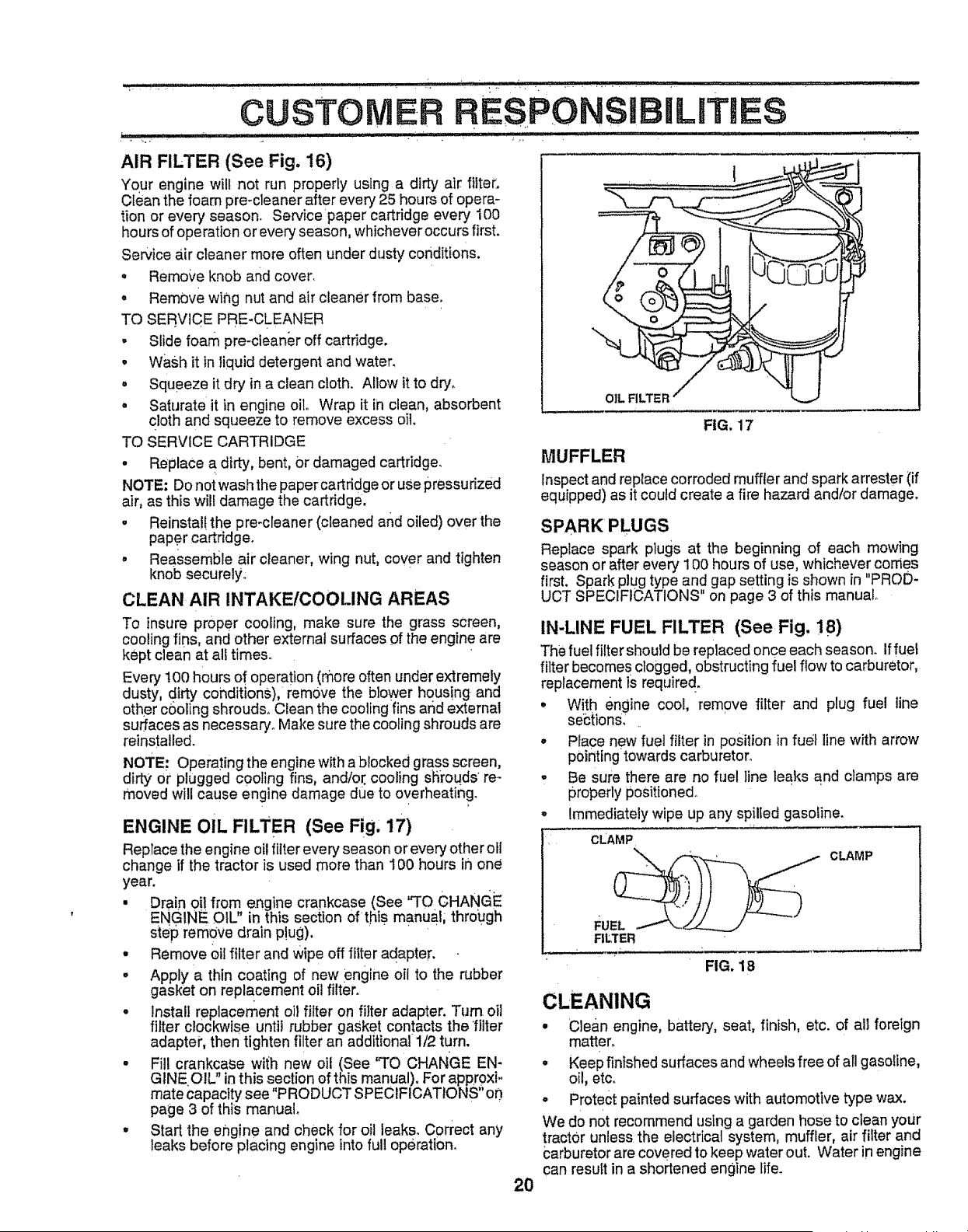 CUSTOMER RESPONSIBILITIES

AIR FILTER (See Fig. 16)

Your engine will not run properly using a dirty air filter. Clean the foam pre-cleaner after every 25 hours of operation or every season. Service paper cartridge every 100 hours of operation or every season, whichever occurs first.

Service air cleaner more often under dusty conditions.

• Remove knob and cover.

• Remove wing nut and air cleaner from base.

TO SERVICE PRE-CLEANER

• Slide foam pre-cleaner off cartridge.

• Wash it in liquid detergent and water.

• Squeeze it dry in a clean cloth. Allow it to dry.

• Saturate it in engine oil. Wrap it in clean, absorbent cloth and squeeze to remove excess oil.

TO SERVICE CARTRIDGE

• Replace a dirty, bent, or damaged cartridge.

NOTE: Do not wash the paper cartridge or use pressurized air, as this will damage the cartridge.

• Reinstall the pre-cleaner (cleaned and oiled) over the paper cartridge.

• Reassemble air cleaner, wing nut, cover and tighten knob securely.

CLEAN AIR INTAKE/COOLING AREAS

To insure proper cooling, make sure the grass screen, cooling fins, and other external surfaces of the engine are kept clean at all times.

Every 100 hours of operation (more often under extremely dusty, dirty conditions), remove the blower housing and other cooling shrouds. Clean the cooling fins and external surfaces as necessary. Make sure the cooling shrouds are reinstalled.

NOTE: Operating the engine with a blocked grass screen, dirty or plugged cooling fins, and/or cooling shrouds removed will cause engine damage due to overheating.

ENGINE OIL FILTER (See Fig. 17)

Replace the engine oil filter every season or every other oil change if the tractor is used more than 100 hours in one year.

• Drain oil from engine crankcase (See "TO CHANGE ENGINE OIL" in this section of this manual, through step remove drain plug).

• Remove oil filter and wipe off filter adapter.

• Apply a thin coating of new engine oil to the rubber gasket on replacement oil filter.

• Install replacement oil filter on filter adapter. Turn oil filter clockwise until rubber gasket contacts the filter adapter, then tighten filter an additional 1/2 turn.

• Fill crankcase with new oil (See "TO CHANGE ENGINE OIL" in this section of this manual). For approximate capacity see "PRODUCT SPECIFICATIONS" on page 3 of this manual.

• Start the engine and check for oil leaks. Correct any leaks before placing engine into full operation.

OIL FILTER

FIG. 17

MUFFLER

Inspect and replace corroded muffler and spark arrester (if equipped) as it could create a fire hazard and/or damage.

SPARK PLUGS

Replace spark plugs at the beginning of each mowing season or after every 100 hours of use, whichever comes first. Spark plug type and gap setting is shown in "PRODUCT SPECIFICATIONS" on page 3 of this manual.

IN-LINE FUEL FILTER (See Fig. 18)

The fuel filter should be replaced once each season. If fuel filter becomes clogged, obstructing fuel flow to carburetor, replacement is required.

• With engine cool, remove filter and plug fuel line sections.

• Place new fuel filter in position in fuel line with arrow pointing towards carburetor.

• Be sure there are no fuel line leaks and clamps are properly positioned.

• Immediately wipe up any spilled gasoline.

CLAMP
CLAMP
FUEL
FILTER

FIG. 18

CLEANING

• Clean engine, battery, seat, finish, etc. of all foreign matter.

• Keep finished surfaces and wheels free of all gasoline, oil, etc.

• Protect painted surfaces with automotive type wax.

We do not recommend using a garden hose to clean your tractor unless the electrical system, muffler, air filter and carburetor are covered to keep water out. Water in engine can result in a shortened engine life.

20